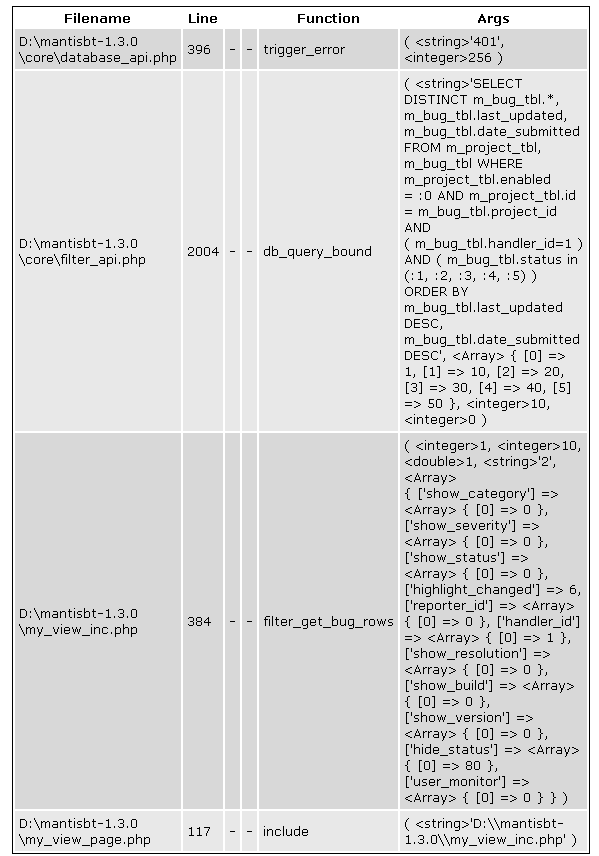 | Filename | Line | | | Function | Args |
|---|---|---|---|---|---|
| D:\mantisbt-1.3.0 \core\database_api.php | 396 | - | - | trigger_error | ( <string>'401', <integer>256 ) |
| D:\mantisbt-1.3.0 \core\filter_api.php | 2004 | - | - | db_query_bound | ( <string>'SELECT DISTINCT m_bug_tbl.*, m_bug_tbl.last_updated, m_bug_tbl.date_submitted FROM m_project_tbl, m_bug_tbl WHERE m_project_tbl.enabled = :0 AND m_project_tbl.id = m_bug_tbl.project_id AND ( m_bug_tbl.handler_id=1 ) AND ( m_bug_tbl.status in (:1, :2, :3, :4, :5) ) ORDER BY m_bug_tbl.last_updated DESC, m_bug_tbl.date_submitted DESC', <Array> { [0] => 1, [1] => 10, [2] => 20, [3] => 30, [4] => 40, [5] => 50 }, <integer>10, <integer>0 ) |
| D:\mantisbt-1.3.0 \my_view_inc.php | 384 | - | - | filter_get_bug_rows | ( <integer>1, <integer>10, <double>1, <string>'2', <Array> { ['show_category'] => <Array> { [0] => 0 }, ['show_severity'] => <Array> { [0] => 0 }, ['show_status'] => <Array> { [0] => 0 }, ['highlight_changed'] => 6, ['reporter_id'] => <Array> { [0] => 0 }, ['handler_id'] => <Array> { [0] => 1 }, ['show_resolution'] => <Array> { [0] => 0 }, ['show_build'] => <Array> { [0] => 0 }, ['show_version'] => <Array> { [0] => 0 }, ['hide_status'] => <Array> { [0] => 80 }, ['user_monitor'] => <Array> { [0] => 0 } } ) |
| D:\mantisbt-1.3.0 \my_view_page.php | 117 | - | - | include | ( <string>'D:\\mantisbt-1.3.0\\my_view_inc.php' ) |